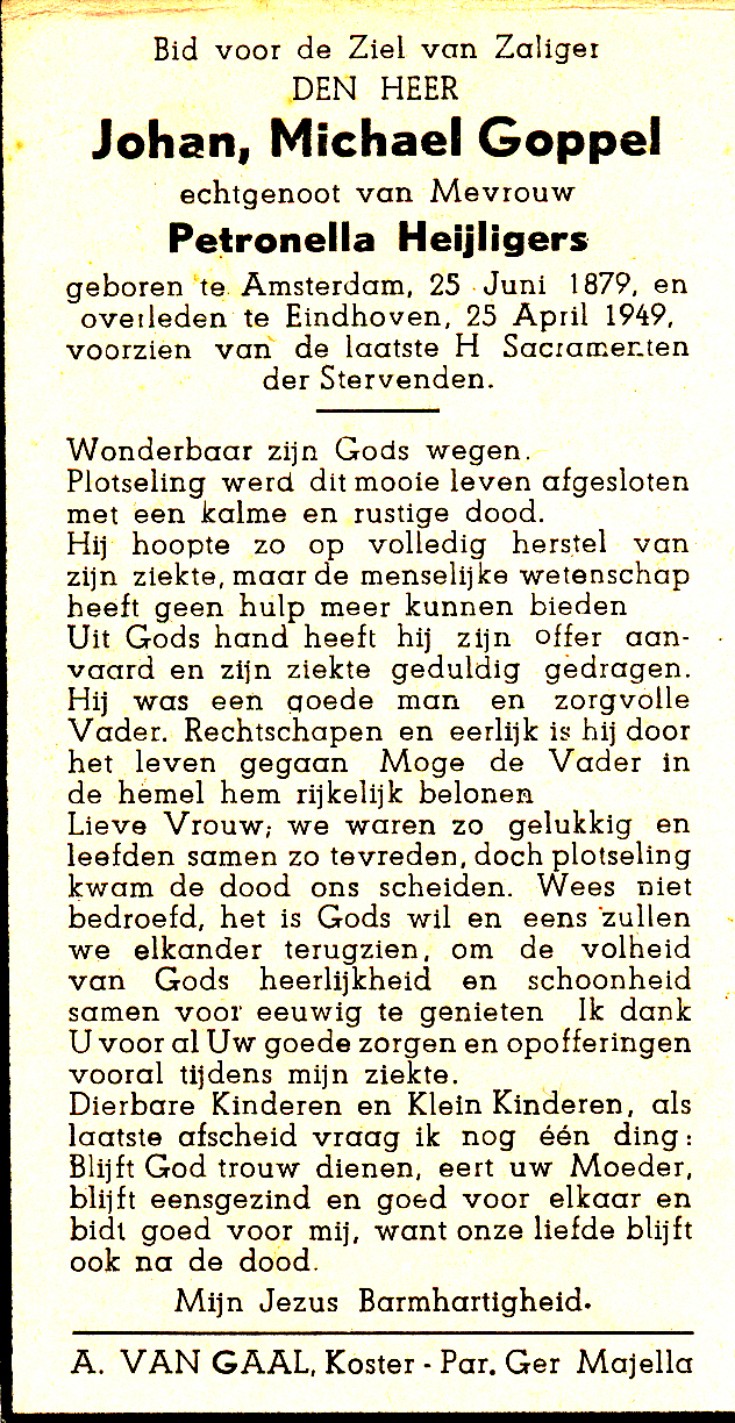 Bid voor de Ziel van Zaliger
DEN HEER
Johan, Michael Goppel
echtgenoot van Mevrouw
Petronella Heijligers
geboren te Amsterdam, 25 Juni 1879, en overleden te Eindhoven, 25 April 1949, voorzien van de laatste H Sacramenten der Stervenden.

Wonderbaar zijn Gods wegen.
Plotseling werd dit mooie leven afgesloten met een kalme en rustige dood.
Hij hoopte zo op volledig herstel van zijn ziekte, maar de menselijke wetenschap heeft geen hulp meer kunnen bieden
Uit Gods hand heeft hij zijn offer aanvaard en zijn ziekte geduldig gedragen.
Hij was een goede man en zorgvolle Vader. Rechtschapen en eerlijk is hij door het leven gegaan Moge de Vader in de hemel hem rijkelijk belonen
Lieve Vrouw; we waren zo gelukkig en leefden samen zo tevreden, doch plotseling kwam de dood ons scheiden. Wees niet bedroefd, het is Gods wil en eens zullen we elkander terugzien, om de volheid van Gods heerlijkheid en schoonheid samen voor eeuwig te genieten Ik dank U voor al Uw goede zorgen en opofferingen vooral tijdens mijn ziekte.
Dierbare Kinderen en Klein Kinderen, als laatste afscheid vraag ik nog één ding: Blijft God trouw dienen, eert uw Moeder, blijft eensgezind en goed voor elkaar en bidt goed voor mij, want onze liefde blijft ook na de dood.
Mijn Jezus Barmhartigheid.

A. VAN GAAL, Koster - Par. Ger Majella